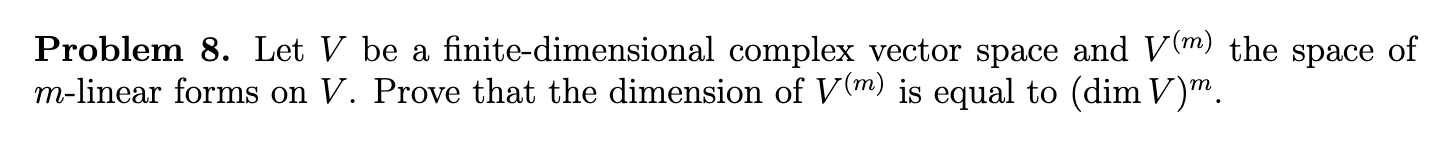 **Problem 8.** Let $V$ be a finite-dimensional complex vector space and $V^{(m)}$ the space of $m$-linear forms on $V$. Prove that the dimension of $V^{(m)}$ is equal to $(\dim V)^m$.